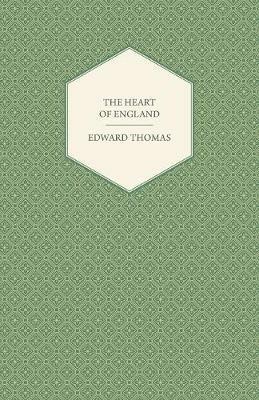 THE HEART OF ENGLAND

EDWARD THOMAS